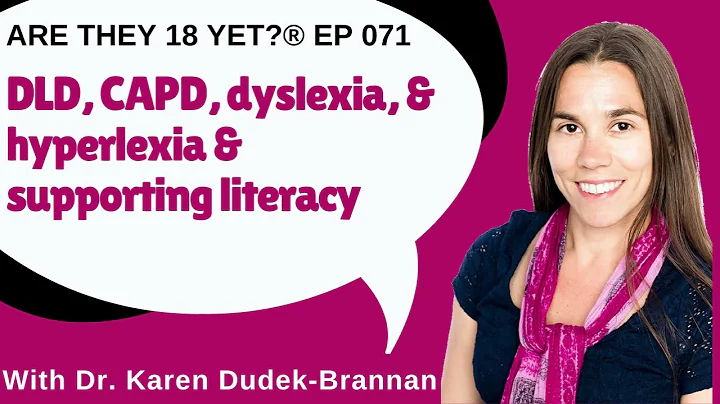 ARE THEY 18 YET?® EP 071

DLD, CAPD, dyslexia, & hyperlexia & supporting literacy

With Dr. Karen Dudek-Brannan